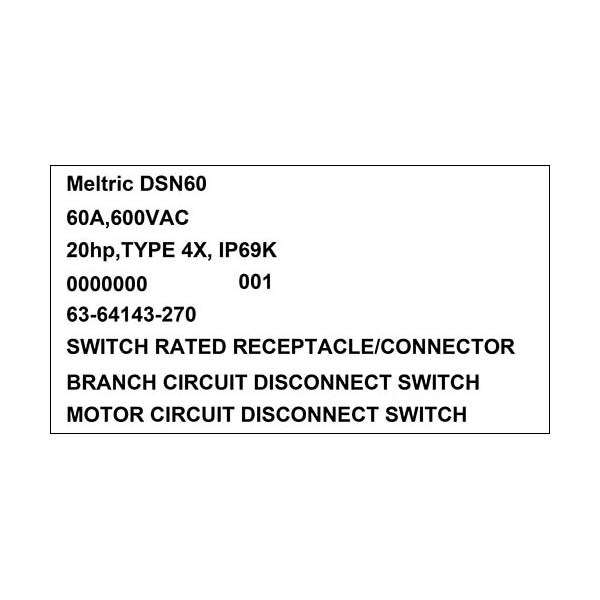 Meltric DSN60
60A,600VAC
20hp,TYPE 4X, IP69K
0000000 001
63-64143-270
SWITCH RATED RECEPTACLE/CONNECTOR
BRANCH CIRCUIT DISCONNECT SWITCH
MOTOR CIRCUIT DISCONNECT SWITCH